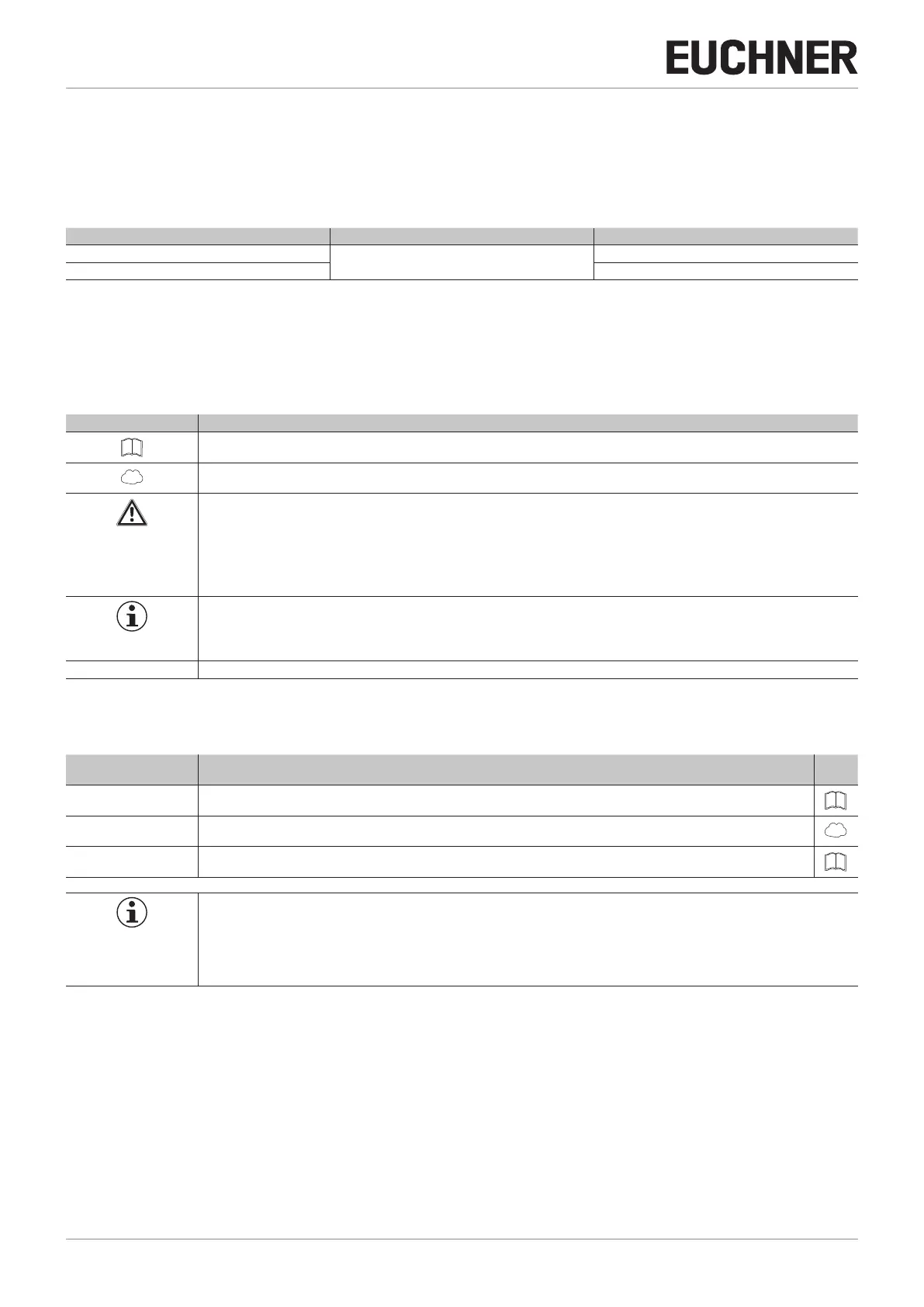 EUCHNER